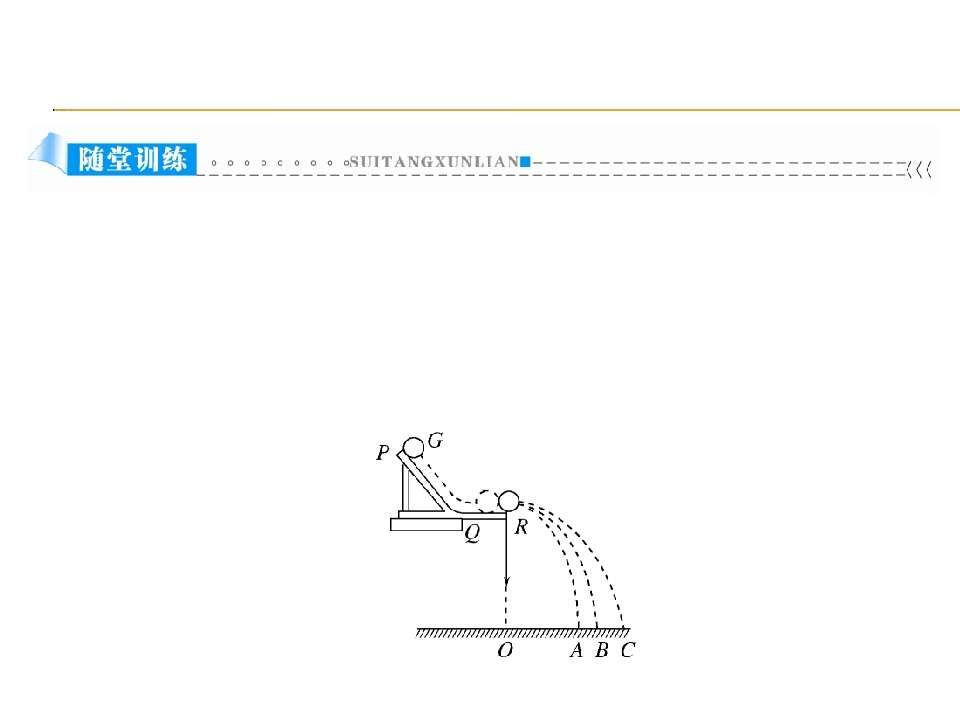 随堂训练 SUITANGXUNLIAN

P G
Q R
O A B C